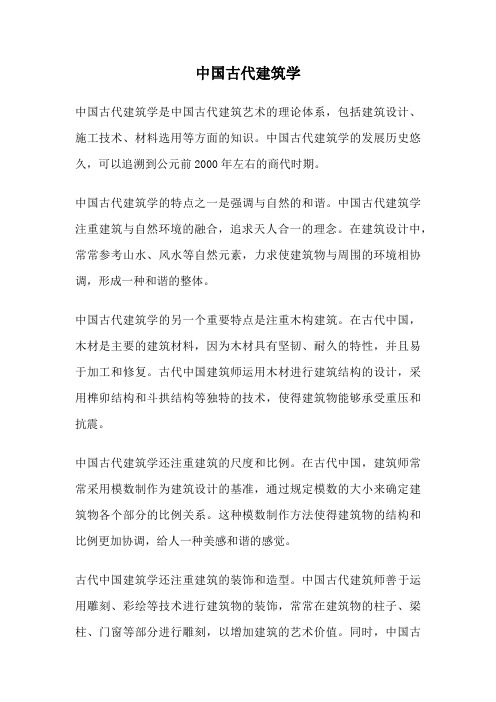 中国古代建筑学

中国古代建筑学是中国古代建筑艺术的理论体系，包括建筑设计、施工技术、材料选用等方面的知识。中国古代建筑学的发展历史悠久，可以追溯到公元前2000年左右的商代时期。

中国古代建筑学的特点之一是强调与自然的和谐。中国古代建筑学注重建筑与自然环境的融合，追求天人合一的理念。在建筑设计中，常常参考山水、风水等自然元素，力求使建筑物与周围的环境相协调，形成一种和谐的整体。

中国古代建筑学的另一个重要特点是注重木构建筑。在古代中国，木材是主要的建筑材料，因为木材具有坚韧、耐久的特性，并且易于加工和修复。古代中国建筑师运用木材进行建筑结构的设计，采用榫卯结构和斗拱结构等独特的技术，使得建筑物能够承受重压和抗震。

中国古代建筑学还注重建筑的尺度和比例。在古代中国，建筑师常常采用模数制作为建筑设计的基准，通过规定模数的大小来确定建筑物各个部分的比例关系。这种模数制作方法使得建筑物的结构和比例更加协调，给人一种美感和谐的感觉。

古代中国建筑学还注重建筑的装饰和造型。中国古代建筑师善于运用雕刻、彩绘等技术进行建筑物的装饰，常常在建筑物的柱子、梁柱、门窗等部分进行雕刻，以增加建筑的艺术价值。同时，中国古